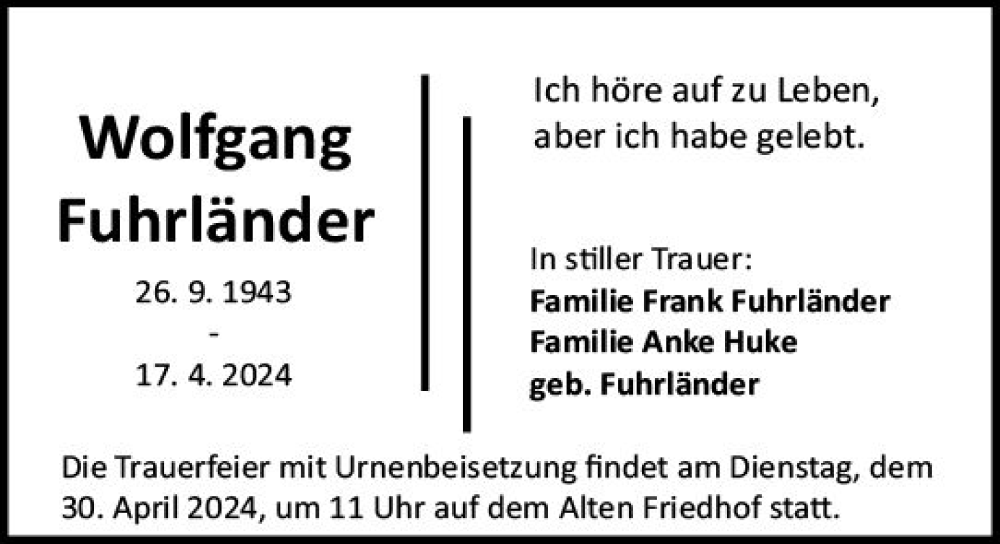 Wolfgang Fuhrländer

26. 9. 1943
-
17. 4. 2024

Ich höre auf zu Leben, aber ich habe gelebt.

In stiller Trauer:
Familie Frank Fuhrländer
Familie Anke Huke geb. Fuhrländer

Die Trauerfeier mit Urnenbeisetzung findet am Dienstag, dem 30. April 2024, um 11 Uhr auf dem Alten Friedhof statt.